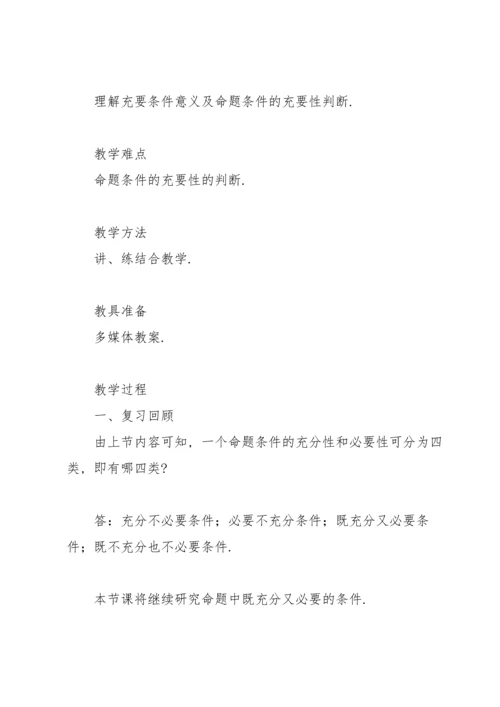 理解充要条件意义及命题条件的充要性判断.

教学难点
命题条件的充要性的判断.

教学方法
讲、练结合教学.

教具准备
多媒体教案.

教学过程
一、复习回顾
由上节内容可知，一个命题条件的充分性和必要性可分为四类，即有哪四类?

答：充分不必要条件；必要不充分条件；既充分又必要条件；既不充分也不必要条件.

本节课将继续研究命题中既充分又必要的条件.